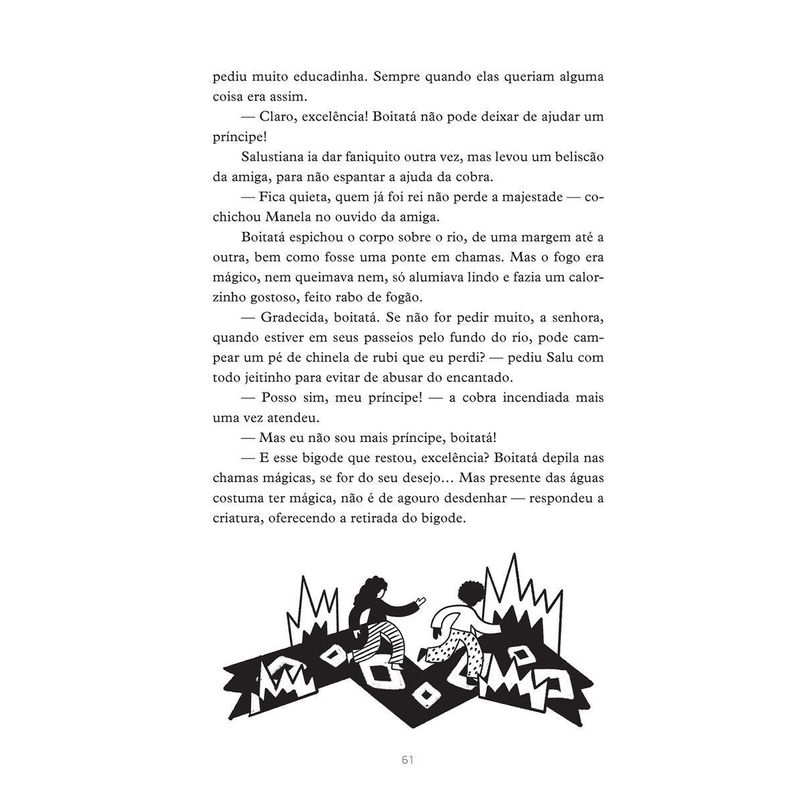 pediu muito educadinha. Sempre quando elas queriam alguma coisa era assim.

— Claro, excelência! Boitatá não pode deixar de ajudar um príncipe!

Salustiana ia dar faniquito outra vez, mas levou um beliscão da amiga, para não espantar a ajuda da cobra.

— Fica quieta, quem já foi rei não perde a majestade — cochichou Manela no ouvido da amiga.

Boitatá espichou o corpo sobre o rio, de uma margem até a outra, bem como fosse uma ponte em chamas. Mas o fogo era mágico, nem queimava nem, só alumiava lindo e fazia um calorzinho gostoso, feito rabo de fogão.

— Gradecida, boitatá. Se não for pedir muito, a senhora, quando estiver em seus passeios pelo fundo do rio, pode campear um pé de chinela de rubi que eu perdi? — pediu Salu com todo jeitinho para evitar de abusar do encantado.

— Posso sim, meu príncipe! — a cobra incendiada mais uma vez atendeu.

— Mas eu não sou mais príncipe, boitatá!

— E esse bigode que restou, excelência? Boitatá depila nas chamas mágicas, se for do seu desejo... Mas presente das águas costuma ter mágica, não é de agouro desdenhar — respondeu a criatura, oferecendo a retirada do bigode.

61